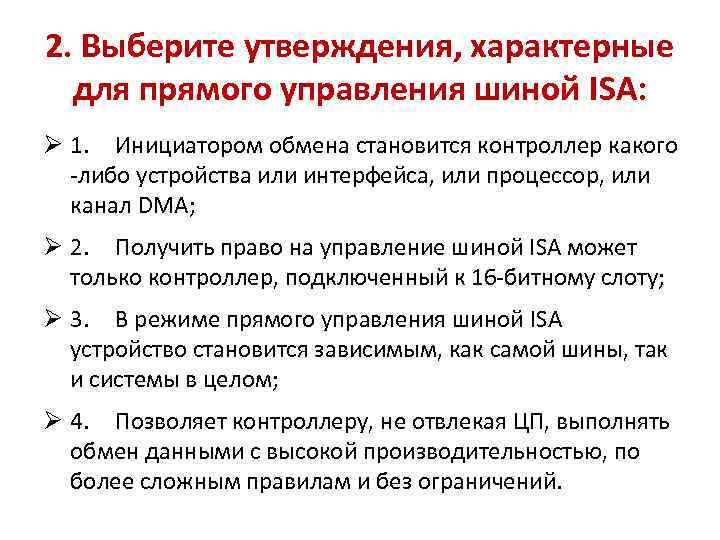 2. Выберите утверждения, характерные для прямого управления шиной ISA:

➢ 1. Инициатором обмена становится контроллер какого -либо устройства или интерфейса, или процессор, или канал DMA;

➢ 2. Получить право на управление шиной ISA может только контроллер, подключенный к 16-битному слоту;

➢ 3. В режиме прямого управления шиной ISA устройство становится зависимым, как самой шины, так и системы в целом;

➢ 4. Позволяет контроллеру, не отвлекая ЦП, выполнять обмен данными с высокой производительностью, по более сложным правилам и без ограничений.